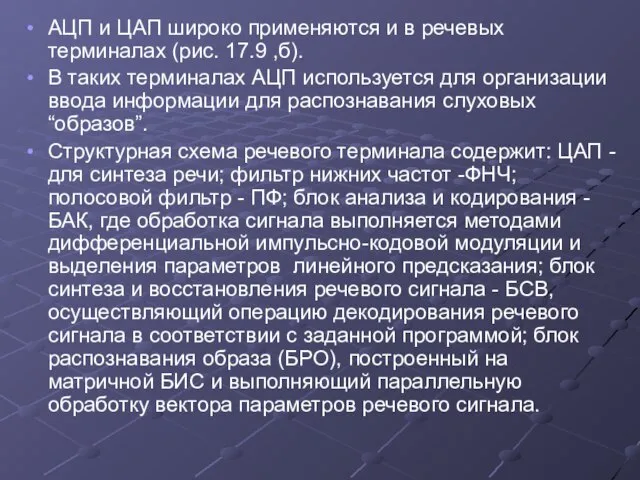 • АЦП и ЦАП широко применяются и в речевых терминалах (рис. 17.9 ,б).
• В таких терминалах АЦП используется для организации ввода информации для распознавания слуховых “образов”.
• Структурная схема речевого терминала содержит: ЦАП - для синтеза речи; фильтр нижних частот -ФНЧ; полосовой фильтр - ПФ; блок анализа и кодирования - БАК, где обработка сигнала выполняется методами дифференциальной импульсно-кодовой модуляции и выделения параметров линейного предсказания; блок синтеза и восстановления речевого сигнала - БСВ, осуществляющий операцию декодирования речевого сигнала в соответствии с заданной программой; блок распознавания образа (БРО), построенный на матричной БИС и выполняющий параллельную обработку вектора параметров речевого сигнала.